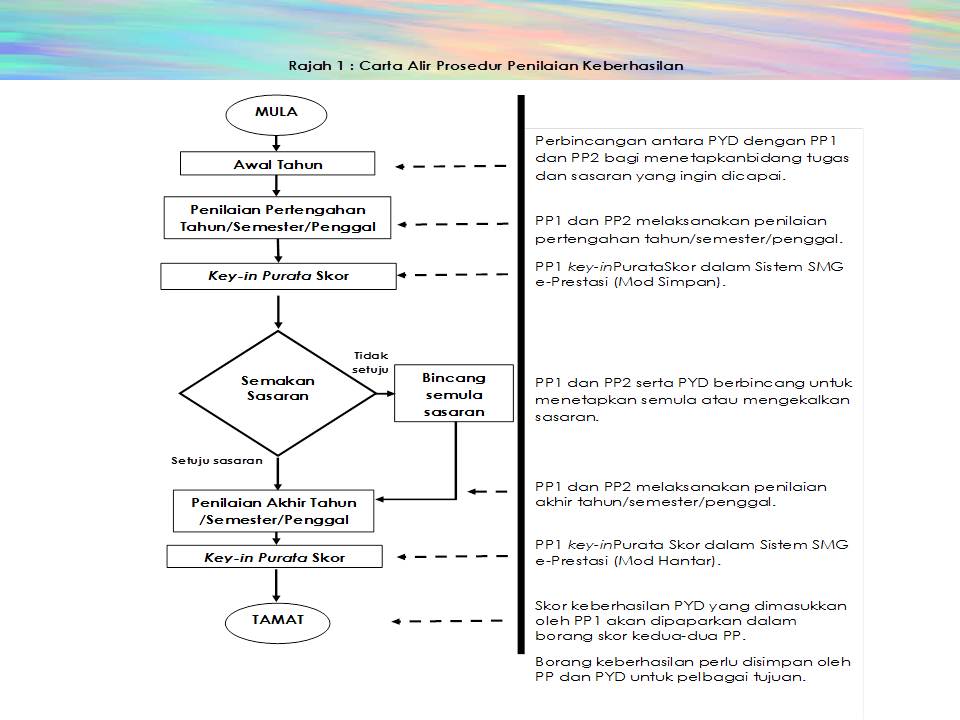 Rajah 1 : Carta Alir Prosedur Penilaian Keberhasilan

MULA

Awal Tahun

Penilaian Pertengahan Tahun/Semester/Penggal

Key-in Purata Skor

Semakan Sasaran

Tidak setuju

Bincang semula sasaran

Setuju sasaran

Penilaian Akhir Tahun /Semester/Penggal

Key-in Purata Skor

TAMAT

Perbincangan antara PYD dengan PP1 dan PP2 bagi menetapkanbidang tugas dan sasaran yang ingin dicapai.

PP1 dan PP2 melaksanakan penilaian pertengahan tahun/semester/penggal.

PP1 key-inPurataSkor dalam Sistem SMG e-Prestasi (Mod Simpan).

PP1 dan PP2 serta PYD berbincang untuk menetapkan semula atau mengekalkan sasaran.

PP1 dan PP2 melaksanakan penilaian akhir tahun/semester/penggal.

PP1 key-inPurata Skor dalam Sistem SMG e-Prestasi (Mod Hantar).

Skor keberhasilan PYD yang dimasukkan oleh PP1 akan dipaparkan dalam borang skor kedua-dua PP.

Borang keberhasilan perlu disimpan oleh PP dan PYD untuk pelbagai tujuan.